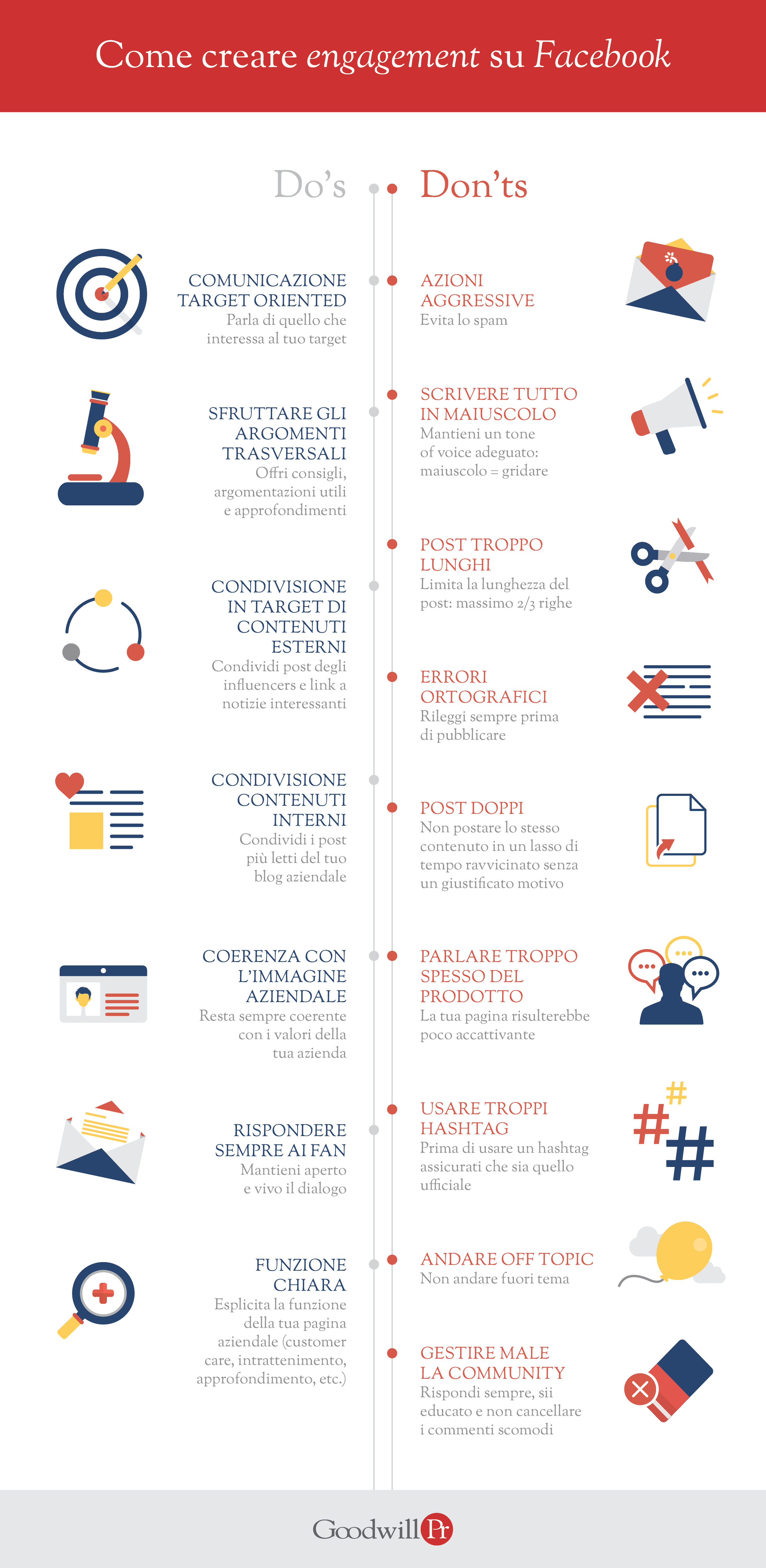 Come creare engagement su Facebook

Do's

COMUNICAZIONE TARGET ORIENTED
Parla di quello che interessa al tuo target

SFRUTTARE GLI ARGOMENTI TRASVERSALI
Offri consigli, argomentazioni utili e approfondimenti

CONDIVISIONE IN TARGET DI CONTENUTI ESTERNI
Condividi post degli influencers e link a notizie interessanti

CONDIVISIONE CONTENUTI INTERNI
Condividi i post più letti del tuo blog aziendale

COERENZA CON L'IMMAGINE AZIENDALE
Resta sempre coerente con i valori della tua azienda

RISPONDERE SEMPRE AI FAN
Mantieni aperto e vivo il dialogo

FUNZIONE CHIARA
Esplicita la funzione della tua pagina aziendale (customer care, intrattenimento, approfondimento, etc.)

Don'ts

AZIONI AGGRESSIVE
Evita lo spam

SCRIVERE TUTTO IN MAIUSCOLO
Mantieni un tone of voice adeguato: maiuscolo = gridare

POST TROPPO LUNGHI
Limita la lunghezza del post: massimo 2/3 righe

ERRORI ORTOGRAFICI
Rileggi sempre prima di pubblicare

POST DOPPI
Non postare lo stesso contenuto in un lasso di tempo ravvicinato senza un giustificato motivo

PARLARE TROPPO SPESSO DEL PRODOTTO
La tua pagina risulterebbe poco accattivante

USARE TROPPI HASHTAG
Prima di usare un hashtag assicurati che sia quello ufficiale

ANDARE OFF TOPIC
Non andare fuori tema

GESTIRE MALE LA COMMUNITY
Rispondi sempre, sii educato e non cancellare i commenti scomodi

Goodwill Pr